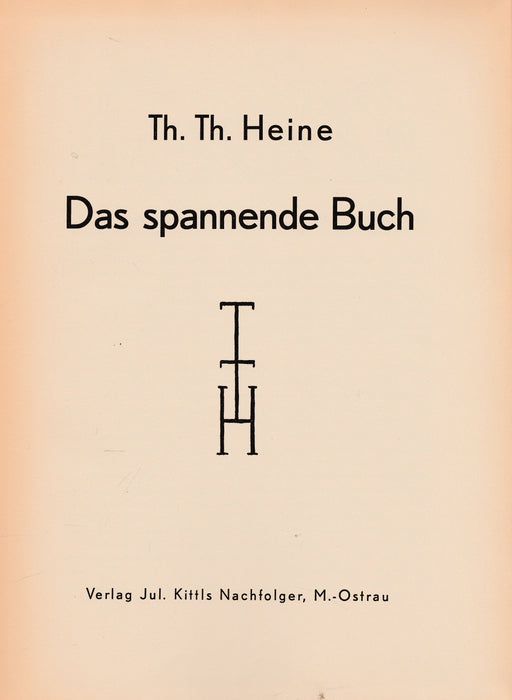 Th. Th. Heine

Das spannende Buch

TTH

Verlag Jul. Kittls Nachfolger, M.-Ostrau